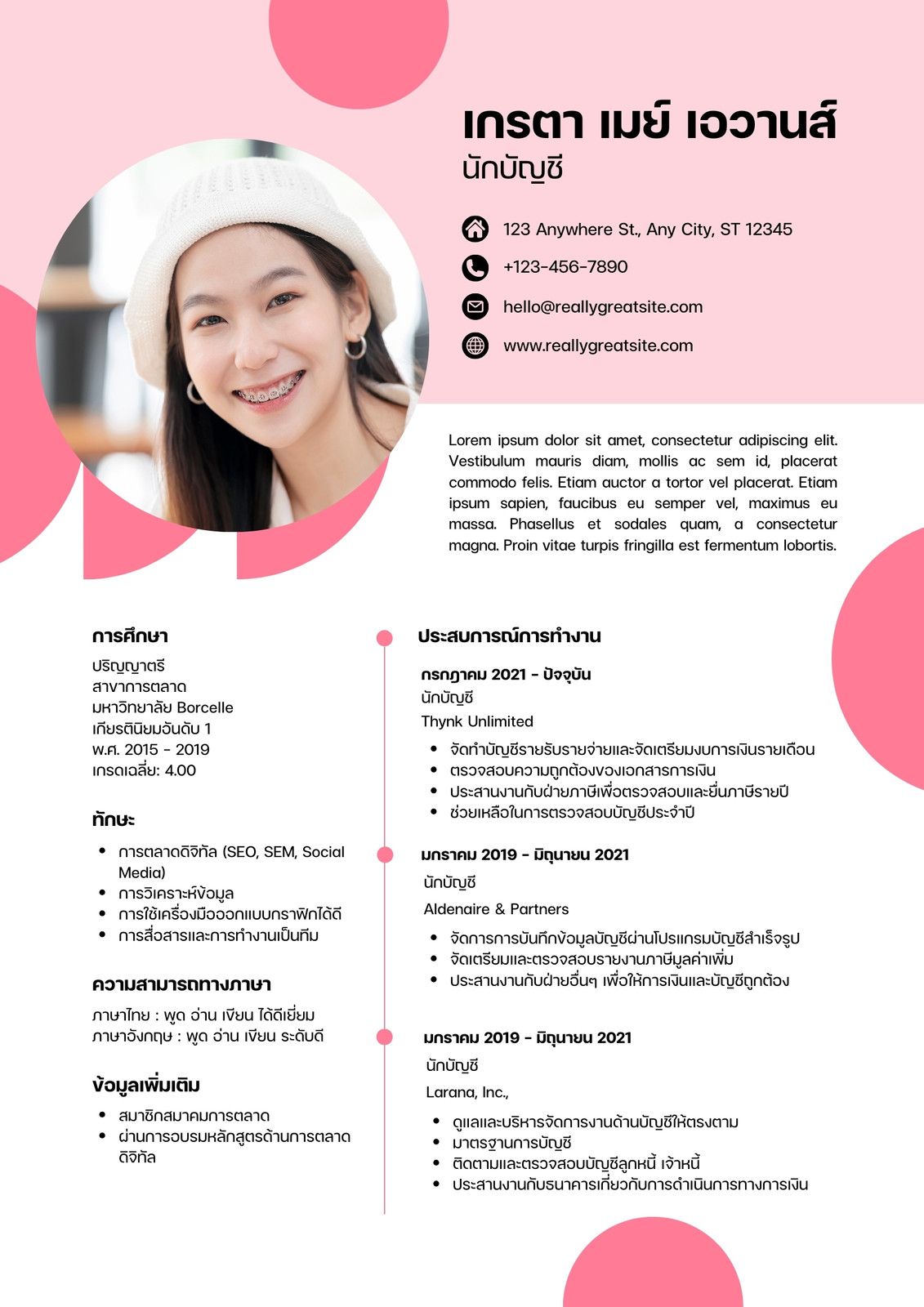 เกรตา เมย์ เอวานส์
นักบัญชี

123 Anywhere St., Any City, ST 12345
+123-456-7890
hello@reallygreatsite.com
www.reallygreatsite.com

Lorem ipsum dolor sit amet, consectetur adipiscing elit. Vestibulum mauris diam, mollis ac sem id, placerat commodo felis. Etiam auctor a tortor vel placerat. Etiam ipsum sapien, faucibus eu semper vel, maximus eu massa. Phasellus et sodales quam, a consectetur magna. Proin vitae turpis fringilla est fermentum lobortis.

การศึกษา
ปริญญาตรี
สาขาการตลาด
มหาวิทยาลัย Borcelle
เกียรตินิยมอันดับ 1
พ.ศ. 2015 - 2019
เกรดเฉลี่ย: 4.00

ทักษะ
• การตลาดดิจิทัล (SEO, SEM, Social Media)
• การวิเคราะห์ข้อมูล
• การใช้เครื่องมือออกแบบกราฟิกได้ดี
• การสื่อสารและการทำงานเป็นทีม

ความสามารถทางภาษา
ภาษาไทย : พูด อ่าน เขียน ได้ดีเยี่ยม
ภาษาอังกฤษ : พูด อ่าน เขียน ระดับดี

ข้อมูลเพิ่มเติม
• สมาชิกสมาคมการตลาด
• ผ่านการอบรมหลักสูตรด้านการตลาดดิจิทัล

ประสบการณ์การทำงาน
กรกฎาคม 2021 - ปัจจุบัน
นักบัญชี
Thynk Unlimited
• จัดทำบัญชีรายรับรายจ่ายและจัดเตรียมงบการเงินรายเดือน
• ตรวจสอบความถูกต้องของเอกสารการเงิน
• ประสานงานกับฝ่ายภาษีเพื่อตรวจสอบและยื่นภาษีรายปี
• ช่วยเหลือในการตรวจสอบบัญชีประจำปี

มกราคม 2019 - มิถุนายน 2021
นักบัญชี
Aldenaire & Partners
• จัดการการบันทึกข้อมูลบัญชีผ่านโปรแกรมบัญชีสำเร็จรูป
• จัดเตรียมและตรวจสอบรายงานภาษีมูลค่าเพิ่ม
• ประสานงานกับฝ่ายอื่นๆ เพื่อให้การเงินและบัญชีถูกต้อง

มกราคม 2019 - มิถุนายน 2021
นักบัญชี
Larana, Inc.,
• ดูแลและบริหารจัดการงานด้านบัญชีให้ตรงตาม
• มาตรฐานการบัญชี
• ติดตามและตรวจสอบบัญชีลูกหนี้ เจ้าหนี้
• ประสานงานกับธนาคารเกี่ยวกับการดำเนินการทางการเงิน